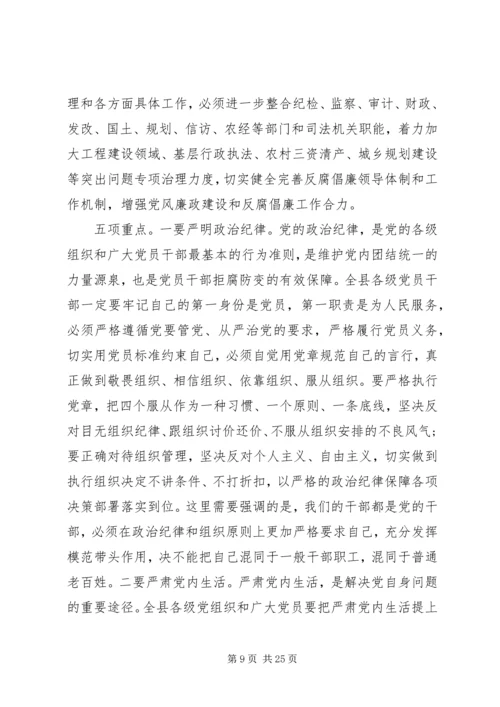 理和各方面具体工作，必须进一步整合纪检、监察、审计、财政、发改、国土、规划、信访、农经等部门和司法机关职能，着力加大工程建设领域、基层行政执法、农村三资清产、城乡规划建设等突出问题专项治理力度，切实健全完善反腐倡廉领导体制和工作机制，增强党风廉政建设和反腐倡廉工作合力。

五项重点。一要严明政治纪律。党的政治纪律，是党的各级组织和广大党员干部最基本的行为准则，是维护党内团结统一的力量源泉，也是党员干部拒腐防变的有效保障。全县各级党员干部一定要牢记自己的第一身份是党员，第一职责是为人民服务，必须严格遵循党要管党、从严治党的要求，严格履行党员义务，切实用党员标准约束自己，必须自觉用党章规范自己的言行，真正做到敬畏组织、相信组织、依靠组织、服从组织。要严格执行党章，把四个服从作为一种习惯、一个原则、一条底线，坚决反对目无组织纪律、跟组织讨价还价、不服从组织安排的不良风气；要正确对待组织管理，坚决反对个人主义、自由主义，切实做到执行组织决定不讲条件、不打折扣，以严格的政治纪律保障各项决策部署落实到位。这里需要强调的是，我们的干部都是党的干部，必须在政治纪律和组织原则上更加严格要求自己，充分发挥模范带头作用，决不能把自己混同于一般干部职工，混同于普通老百姓。二要严肃党内生活。严肃党内生活，是解决党自身问题的重要途径。全县各级党组织和广大党员要把严肃党内生活提上

第 9 页 共 25 页